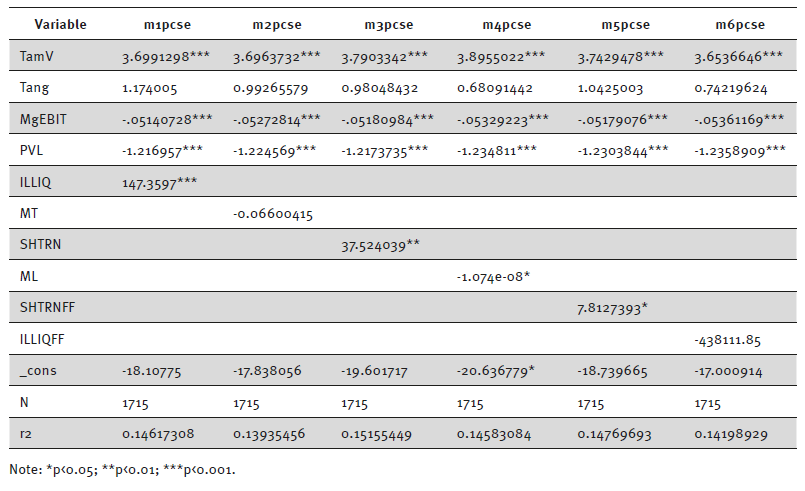 | Variable | m1pcse | m2pcse | m3pcse | m4pcse | m5pcse | m6pcse |
|---|---|---|---|---|---|---|
| TamV | 3.6991298*** | 3.6963732*** | 3.7903342*** | 3.8955022*** | 3.7429478*** | 3.6536646*** |
| Tang | 1.174005 | 0.99265579 | 0.98048432 | 0.68091442 | 1.0425003 | 0.74219624 |
| MgEBIT | -.05140728*** | -.05272814*** | -.05180984*** | -.05329223*** | -.05179076*** | -.05361169*** |
| PVL | -1.216957*** | -1.224569*** | -1.2173735*** | -1.234811*** | -1.2303844*** | -1.2358909*** |
| ILLIQ | 147.3597*** | | | | | |
| MT | | -0.06600415 | | | | |
| SHTRN | | | 37.524039** | | | |
| ML | | | | -1.074e-08* | | |
| SHTRNFF | | | | | 7.8127393* | |
| ILLIQFF | | | | | | -438111.85 |
| _cons | -18.10775 | -17.838056 | -19.601717 | -20.636779* | -18.739665 | -17.000914 |
| N | 1715 | 1715 | 1715 | 1715 | 1715 | 1715 |
| r2 | 0.14617308 | 0.13935456 | 0.15155449 | 0.14583084 | 0.14769693 | 0.14198929 |

Note: *p<0.05; **p<0.01; ***p<0.001.